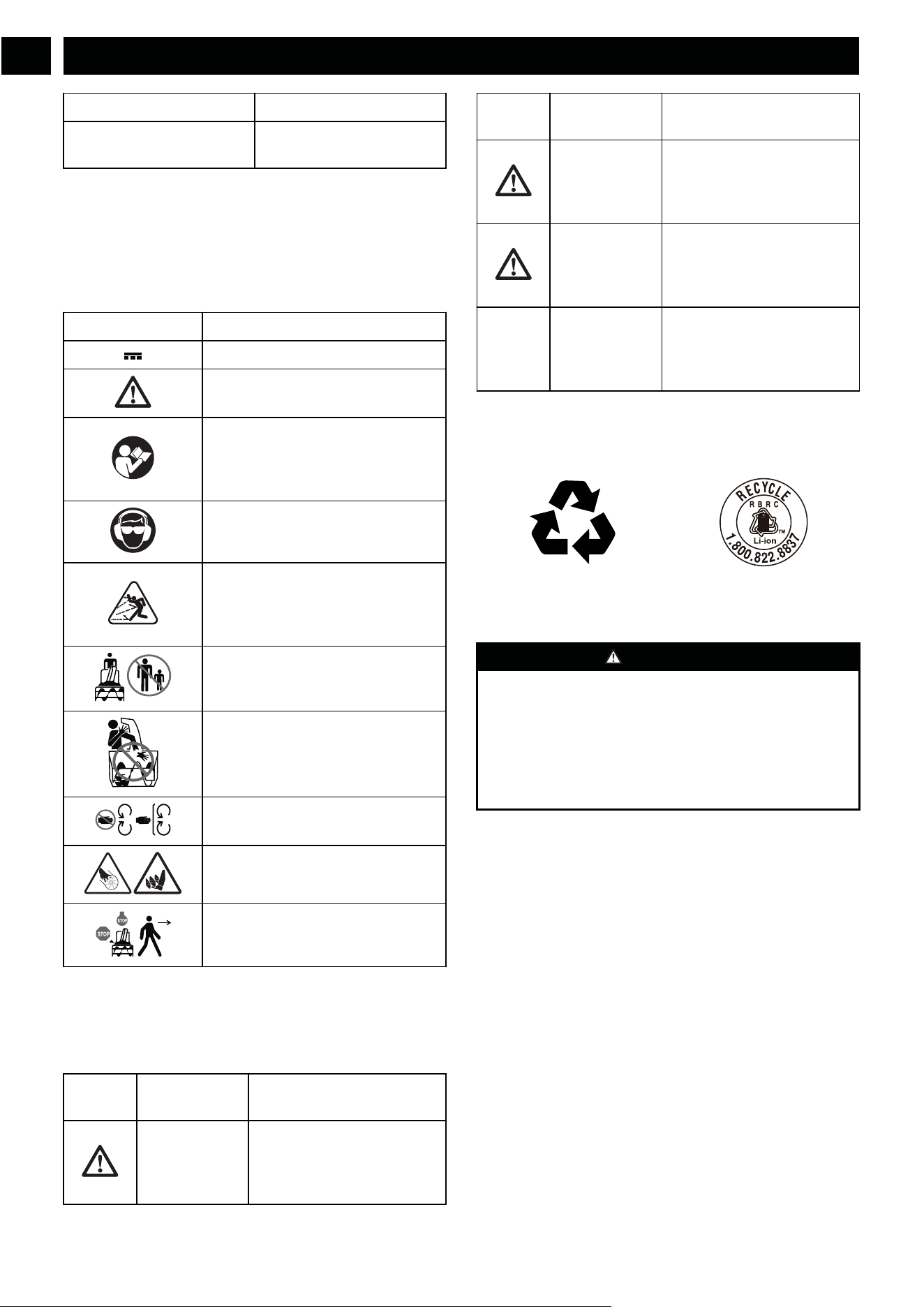 RECYCLE
RBRC
Li-ion
1.800.822.8837
STOP
STOP